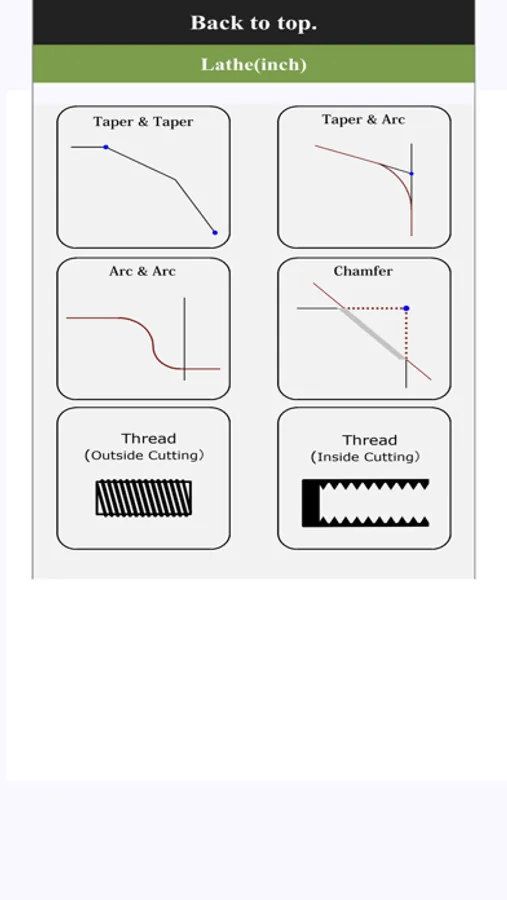 Back to top.

Lathe(inch)

Taper & Taper

Taper & Arc

Arc & Arc

Chamfer

Thread
(Outside Cutting)

Thread
(Inside Cutting)